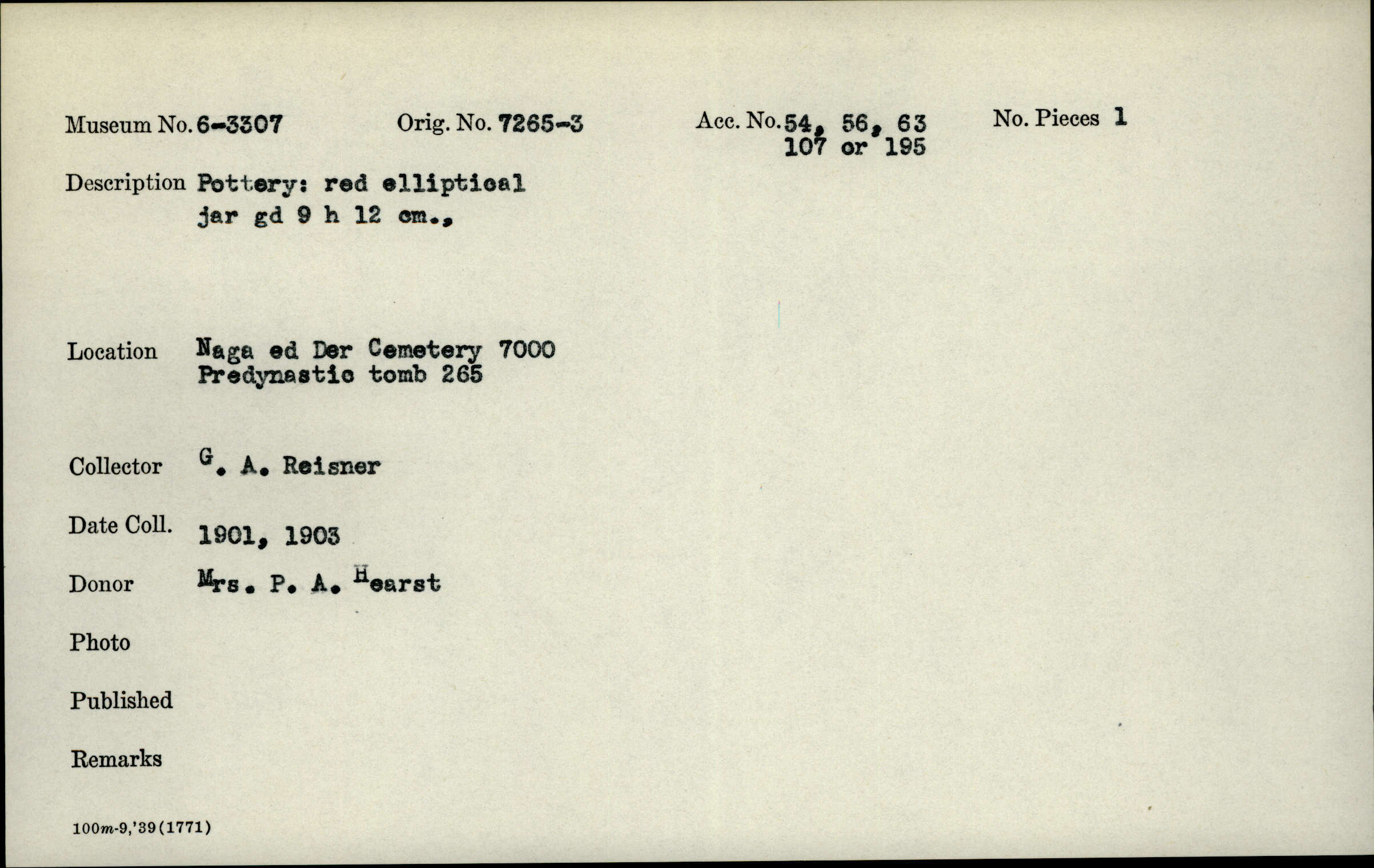 Museum No. 6-3307 Orig. No. 7265-3 Acc. No. 54, 56, 63 107 or 195 No. Pieces 1

Description Pottery: red elliptical jar gd 9 h 12 cm.,

Location Naga ed Der Cemetery 7000 Predynastic tomb 265

Collector G. A. Reisner

Date Coll. 1901, 1903

Donor Mrs. P. A. Hearst

Photo

Published

Remarks

100m-9,'39(1771)